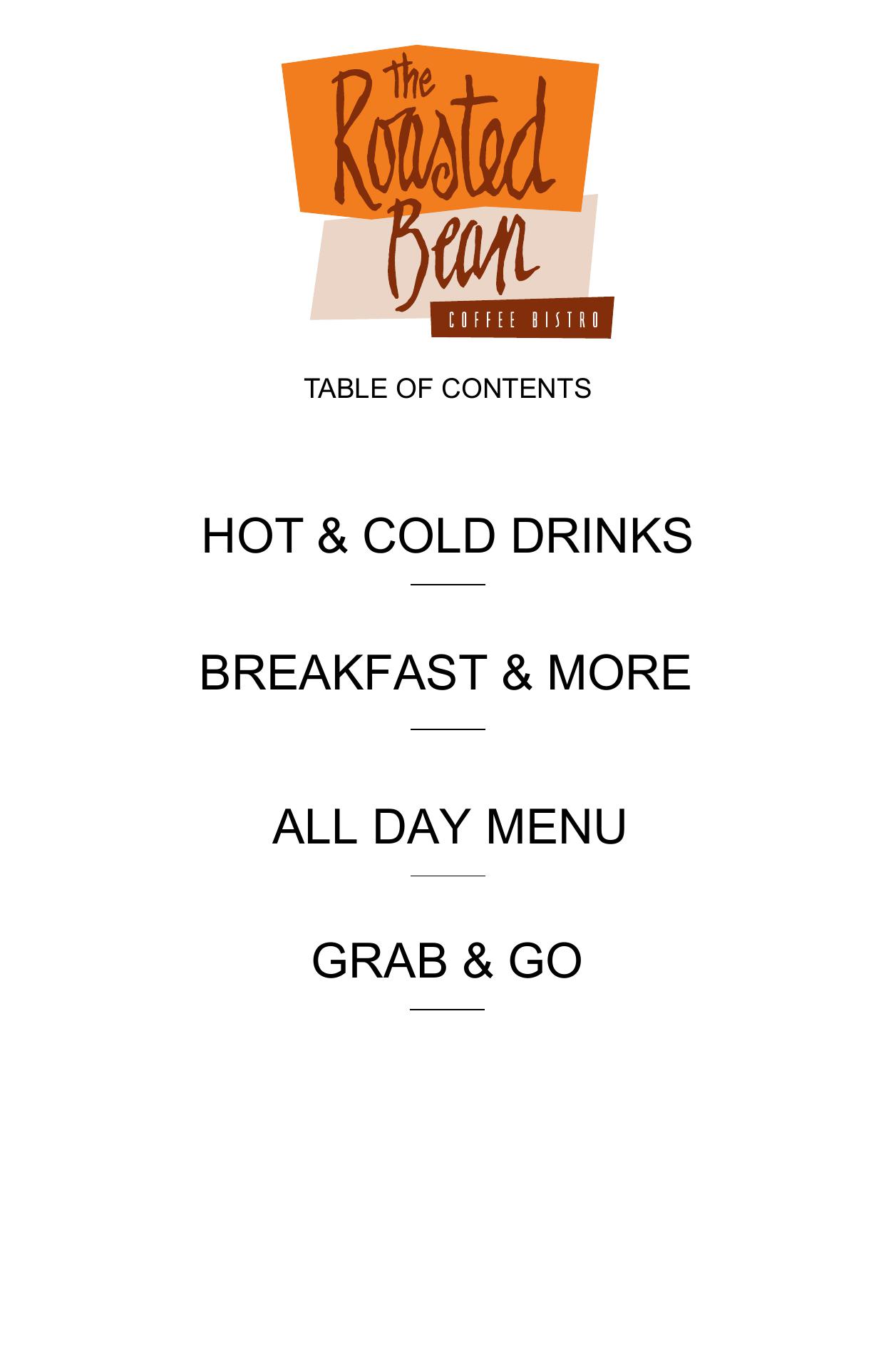 The
Roasted
Bean
COFFEE BISTRO

TABLE OF CONTENTS

HOT & COLD DRINKS

BREAKFAST & MORE

ALL DAY MENU

GRAB & GO